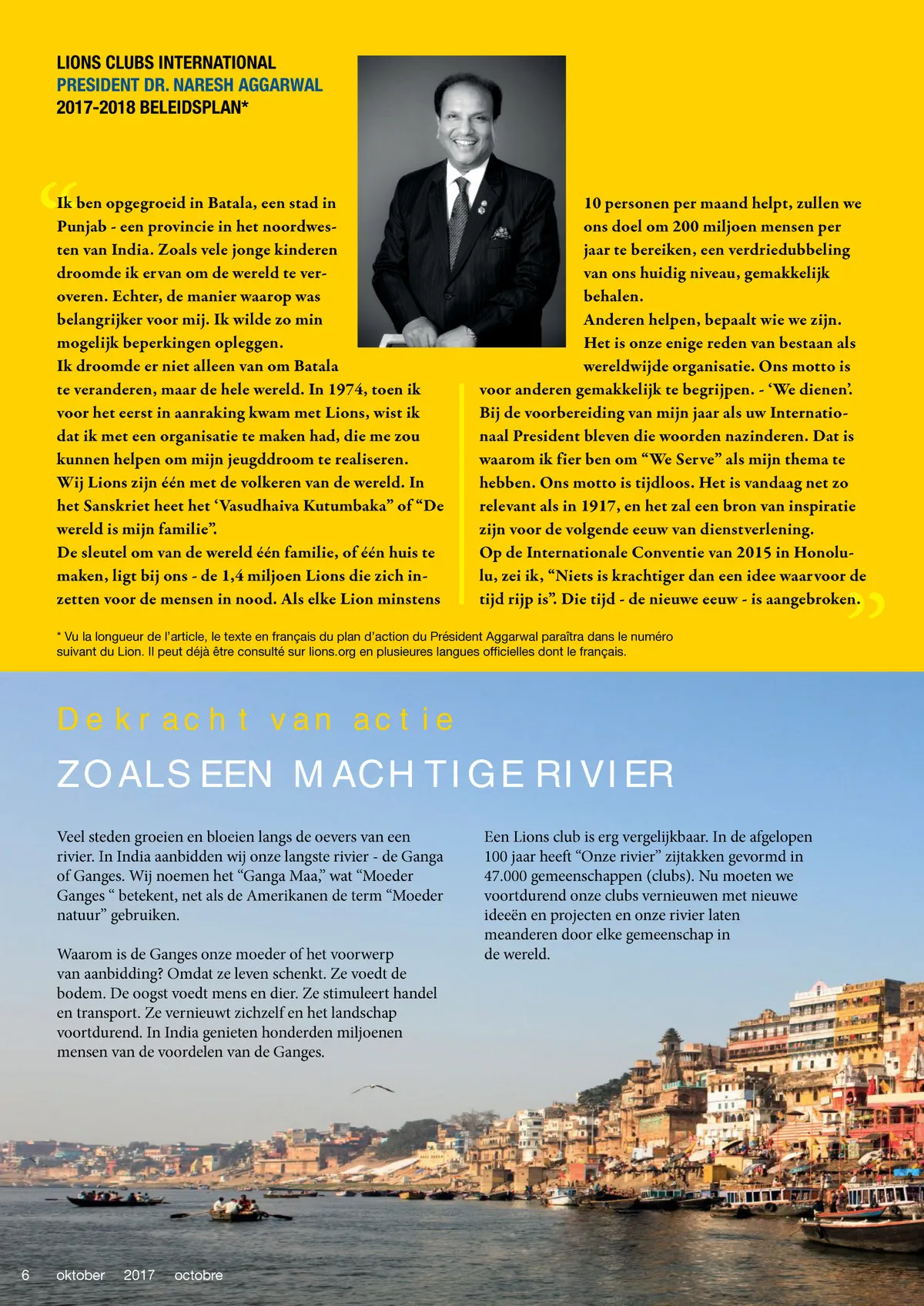 LIONS CLUBS INTERNATIONAL
PRESIDENT DR. NARESH AGGARWAL
2017-2018 BELEIDSPLAN*

“Ik ben opgegroeid in Batala, een stad in Punjab - een provincie in het noordwesten van India. Zoals vele jonge kinderen droomde ik ervan om de wereld te veroveren. Echter, de manier waarop was belangrijker voor mij. Ik wilde zo min mogelijk beperkingen opleggen.
Ik droomde er niet alleen van om Batala te veranderen, maar de hele wereld. In 1974, toen ik voor het eerst in aanraking kwam met Lions, wist ik dat ik met een organisatie te maken had, die me zou kunnen helpen om mijn jeugddroom te realiseren.
Wij Lions zijn één met de volkeren van de wereld. In het Sanskriet heet het ‘Vasudhaiva Kutumbaka” of “De wereld is mijn familie”.
De sleutel om van de wereld één familie, of één huis te maken, ligt bij ons - de 1,4 miljoen Lions die zich inzetten voor de mensen in nood. Als elke Lion minstens 10 personen per maand helpt, zullen we ons doel om 200 miljoen mensen per jaar te bereiken, een verdriedubbeling van ons huidig niveau, gemakkelijk behalen.
Anderen helpen, bepaalt wie we zijn. Het is onze enige reden van bestaan als wereldwijde organisatie. Ons motto is voor anderen gemakkelijk te begrijpen. - ‘We dienen’. Bij de voorbereiding van mijn jaar als uw Internationaal President bleven die woorden nazinderen. Dat is waarom ik fier ben om “We Serve” als mijn thema te hebben. Ons motto is tijdloos. Het is vandaag net zo relevant als in 1917, en het zal een bron van inspiratie zijn voor de volgende eeuw van dienstverlening.
Op de Internationale Conventie van 2015 in Honolulu, zei ik, “Niets is krachtiger dan een idee waarvoor de tijd rijp is”. Die tijd - de nieuwe eeuw - is aangebroken.”

* Vu la longueur de l’article, le texte en français du plan d’action du Président Aggarwal paraîtra dans le numéro suivant du Lion. Il peut déjà être consulté sur lions.org en plusieures langues officielles dont le français.

De kracht van actie
ZOALS EEN MACHTIGE RIVIER

Veel steden groeien en bloeien langs de oevers van een rivier. In India aanbidden wij onze langste rivier - de Ganga of Ganges. Wij noemen het “Ganga Maa,” wat “Moeder Ganges “ betekent, net als de Amerikanen de term “Moeder natuur” gebruiken.

Waarom is de Ganges onze moeder of het voorwerp van aanbidding? Omdat ze leven schenkt. Ze voedt de bodem. De oogst voedt mens en dier. Ze stimuleert handel en transport. Ze vernieuwt zichzelf en het landschap voortdurend. In India genieten honderden miljoenen mensen van de voordelen van de Ganges.

Een Lions club is erg vergelijkbaar. In de afgelopen 100 jaar heeft “Onze rivier” zijtakken gevormd in 47.000 gemeenschappen (clubs). Nu moeten we voortdurend onze clubs vernieuwen met nieuwe ideeën en projecten en onze rivier laten meanderen door elke gemeenschap in de wereld.

6 oktober 2017 octobre